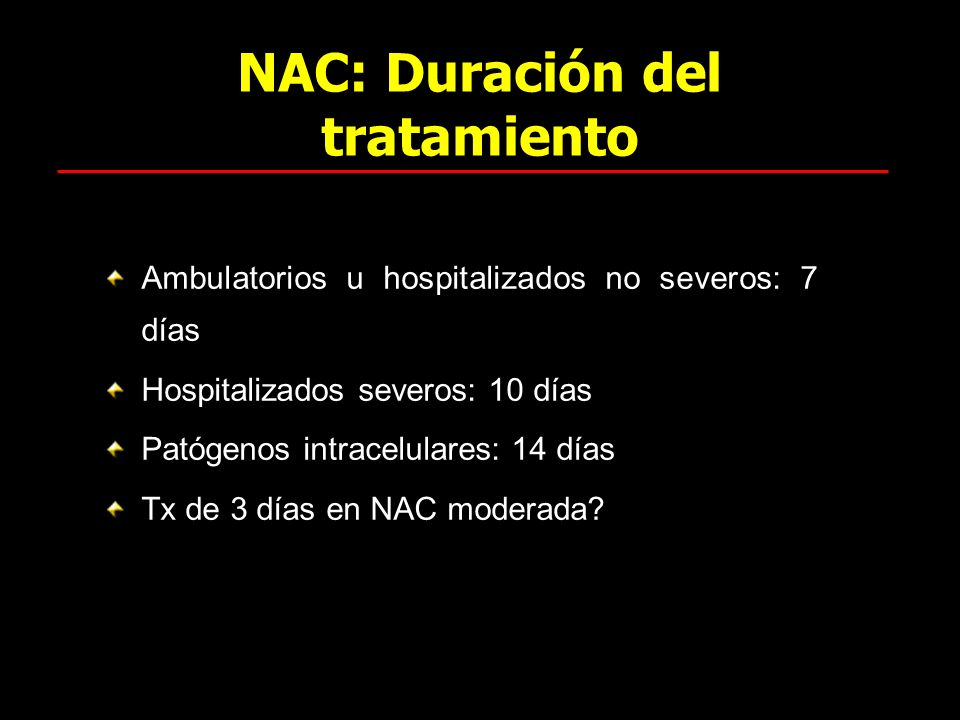 NAC: Duración del tratamiento

Ambulatorios u hospitalizados no severos: 7 días

Hospitalizados severos: 10 días

Patógenos intracelulares: 14 días

Tx de 3 días en NAC moderada?